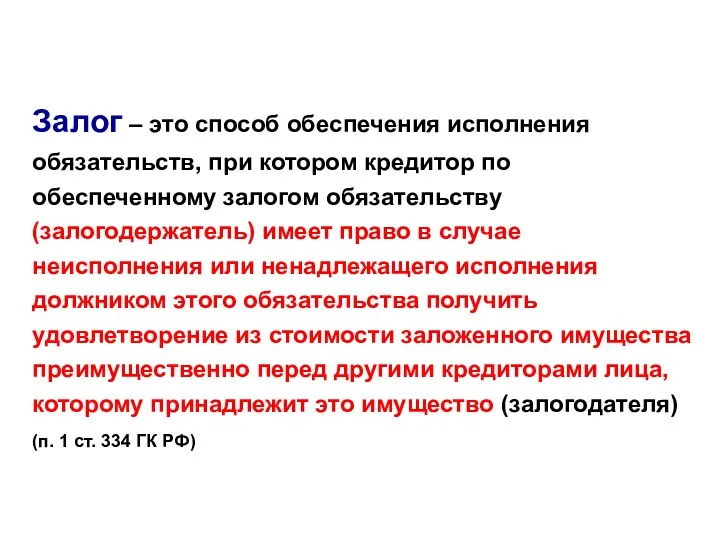 Залог – это способ обеспечения исполнения обязательств, при котором кредитор по обеспеченному залогом обязательству (залогодержатель) имеет право в случае неисполнения или ненадлежащего исполнения должником этого обязательства получить удовлетворение из стоимости заложенного имущества преимущественно перед другими кредиторами лица, которому принадлежит это имущество (залогодателя)

(п. 1 ст. 334 ГК РФ)